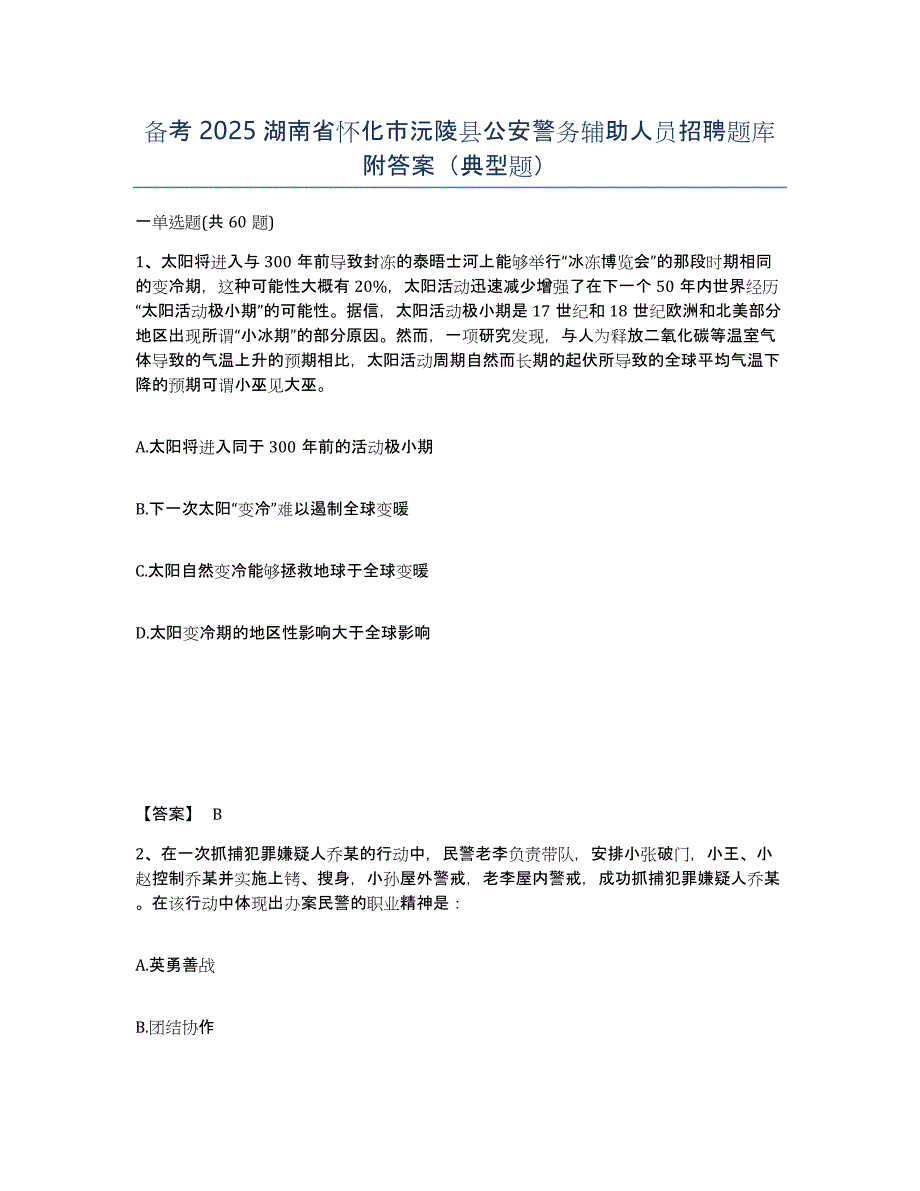 备考 2025 湖南省怀化市沅陵县公安警务辅助人员招聘题库附答案（典型题）

一单选题(共 60 题)

1、太阳将进入与 300 年前导致封冻的泰晤士河上能够举行“冰冻博览会”的那段时期相同的变冷期，这种可能性大概有 20%，太阳活动迅速减少增强了在下一个 50 年内世界经历“太阳活动极小期”的可能性。据信，太阳活动极小期是 17 世纪和 18 世纪欧洲和北美部分地区出现所谓“小冰期”的部分原因。然而，一项研究发现，与人为释放二氧化碳等温室气体导致的气温上升的预期相比，太阳活动周期自然而长期的起伏所导致的全球平均气温下降的预期可谓小巫见大巫。

A.太阳将进入同于 300 年前的活动极小期

B.下一次太阳“变冷”难以遏制全球变暖

C.太阳自然变冷能够拯救地球于全球变暖

D.太阳变冷期的地区性影响大于全球影响

【答案】 B

2、在一次抓捕犯罪嫌疑人乔某的行动中，民警老李负责带队，安排小张破门，小王、小赵控制乔某并实施上铐、搜身，小孙屋外警戒，老李屋内警戒，成功抓捕犯罪嫌疑人乔某。在该行动中体现出办案民警的职业精神是：

A.英勇善战

B.团结协作